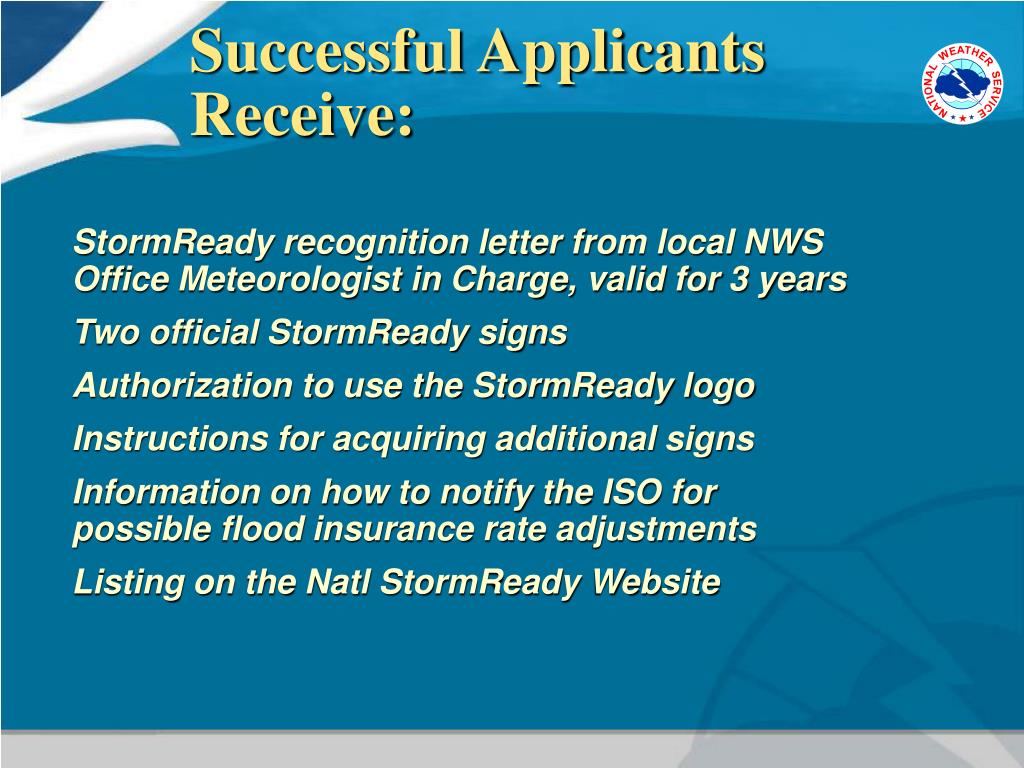 Successful Applicants Receive:

NATIONAL WEATHER SERVICE

StormReady recognition letter from local NWS Office Meteorologist in Charge, valid for 3 years

Two official StormReady signs

Authorization to use the StormReady logo

Instructions for acquiring additional signs

Information on how to notify the ISO for possible flood insurance rate adjustments

Listing on the Natl StormReady Website